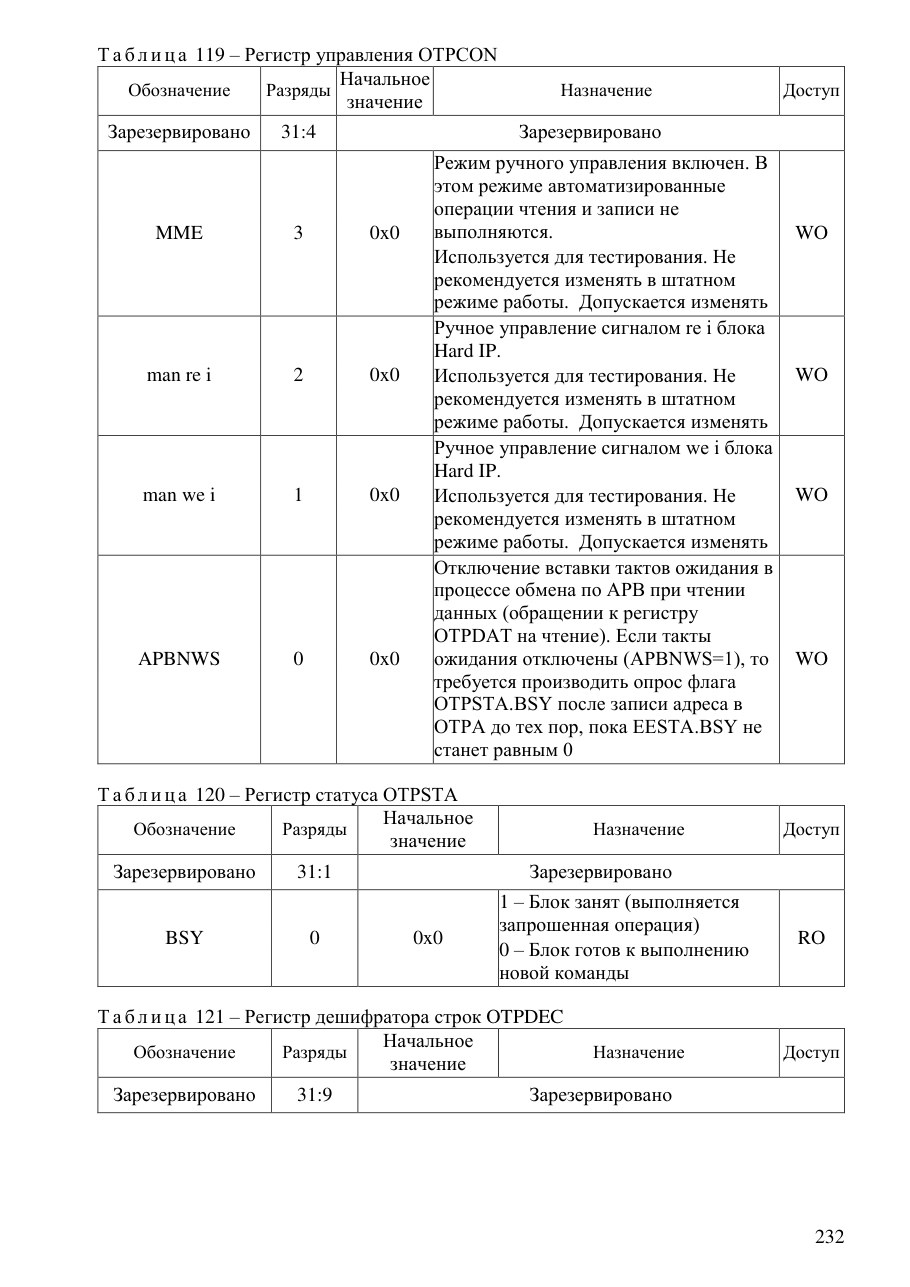 Таблица 119 – Регистр управления OTPCON

| Обозначение | Разряды | Начальное значение | Назначение | Доступ |
|---|---|---|---|---|
| Зарезервировано | 31:4 | Зарезервировано | | |
| MME | 3 | 0x0 | Режим ручного управления включен. В этом режиме автоматизированные операции чтения и записи не выполняются. Используется для тестирования. Не рекомендуется изменять в штатном режиме работы. Допускается изменять | WO |
| man re i | 2 | 0x0 | Ручное управление сигналом re i блока Hard IP. Используется для тестирования. Не рекомендуется изменять в штатном режиме работы. Допускается изменять | WO |
| man we i | 1 | 0x0 | Ручное управление сигналом we i блока Hard IP. Используется для тестирования. Не рекомендуется изменять в штатном режиме работы. Допускается изменять | WO |
| APBNWS | 0 | 0x0 | Отключение вставки тактов ожидания в процессе обмена по APB при чтении данных (обращении к регистру OTPDAT на чтение). Если такты ожидания отключены (APBNWS=1), то требуется производить опрос флага OTPSTA.BSY после записи адреса в OTPA до тех пор, пока EESTA.BSY не станет равным 0 | WO |

Таблица 120 – Регистр статуса OTPSTA

| Обозначение | Разряды | Начальное значение | Назначение | Доступ |
|---|---|---|---|---|
| Зарезервировано | 31:1 | Зарезервировано | | |
| BSY | 0 | 0x0 | 1 – Блок занят (выполняется запрошенная операция) 0 – Блок готов к выполнению новой команды | RO |

Таблица 121 – Регистр дешифратора строк OTPDEC

| Обозначение | Разряды | Начальное значение | Назначение | Доступ |
|---|---|---|---|---|
| Зарезервировано | 31:9 | Зарезервировано | | |

232